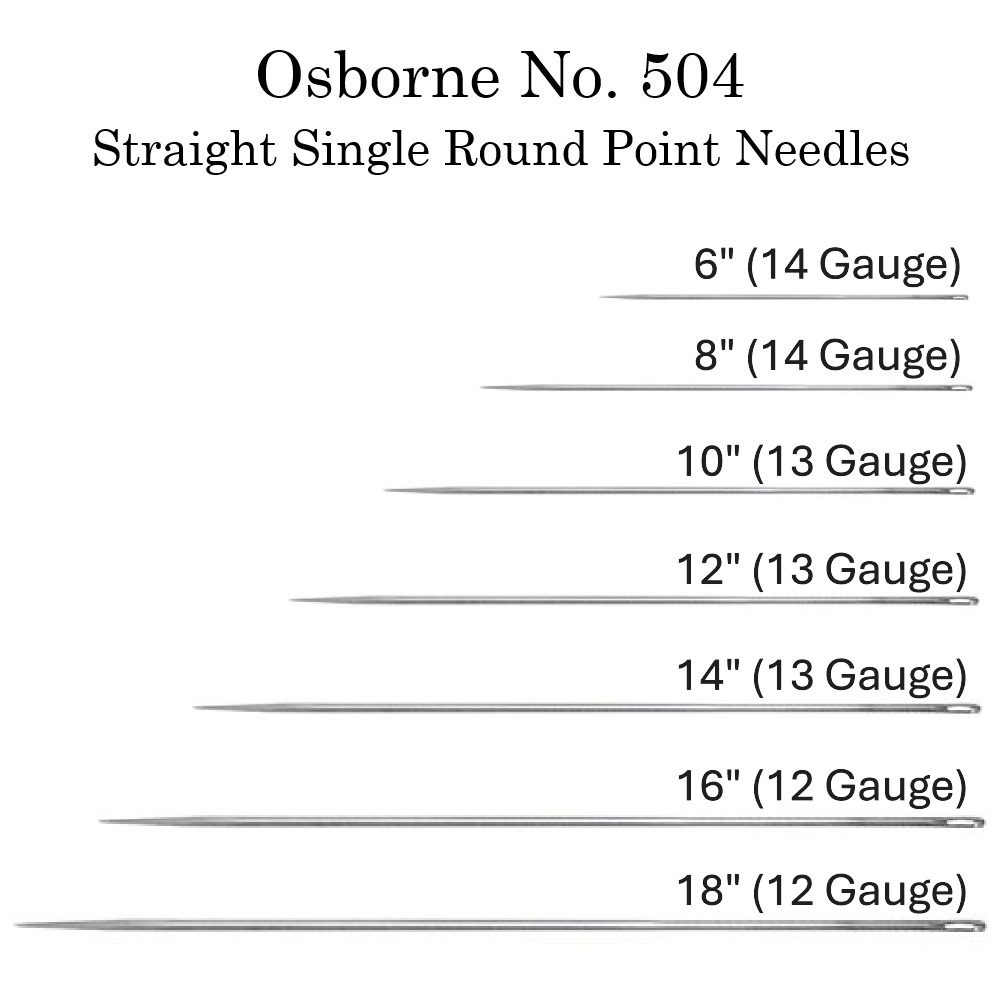 Osborne No. 504
Straight Single Round Point Needles

6" (14 Gauge)

8" (14 Gauge)

10" (13 Gauge)

12" (13 Gauge)

14" (13 Gauge)

16" (12 Gauge)

18" (12 Gauge)